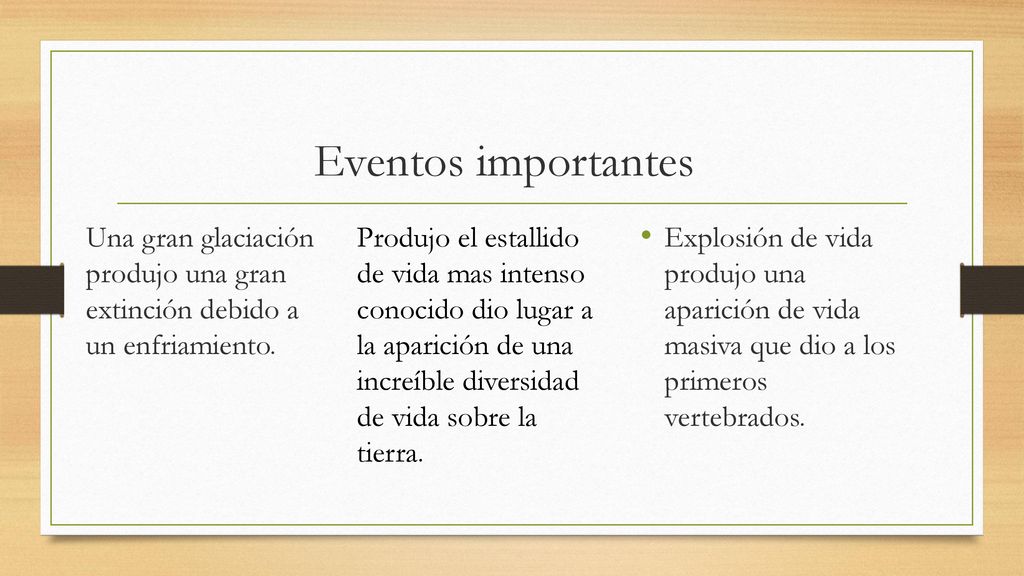 Eventos importantes

Una gran glaciación produjo una gran extinción debido a un enfriamiento.

Produjo el estallido de vida mas intenso conocido dio lugar a la aparición de una increíble diversidad de vida sobre la tierra.

• Explosión de vida produjo una aparición de vida masiva que dio a los primeros vertebrados.